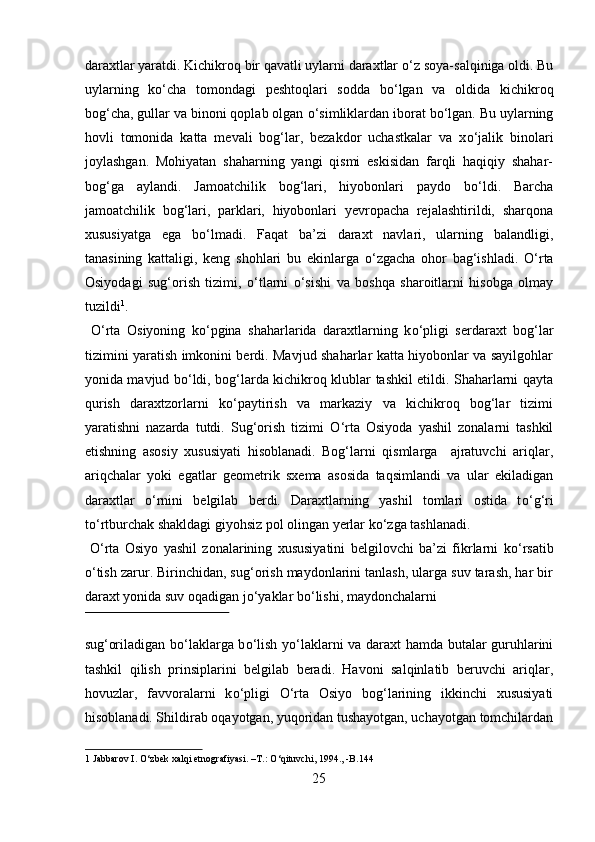 daraxtlar yaratdi. Kichikroq bir qavatli uylarni daraxtlar o‘z soya-salqiniga oldi. Bu uylarning ko‘cha tomondagi peshtoqlari sodda bo‘lgan va oldida kichikroq bog‘cha, gullar va binoni qoplab olgan o‘simliklardan iborat bo‘lgan. Bu uylarning hovli tomonida katta mevali bog‘lar, bezakdor uchastkalar va xo‘jalik binolari joylashgan. Mohiyatan shaharning yangi qismi eskisidan farqli haqiqiy shahar-bog‘ga aylandi. Jamoatchilik bog‘lari, hiyobonlari paydo bo‘ldi. Barcha jamoatchilik bog‘lari, parklari, hiyobonlari yevropacha rejalashtirildi, sharqona xususiyatga ega bo‘lmadi. Faqat ba’zi daraxt navlari, ularning balandligi, tanasining kattaligi, keng shohlari bu ekinlarga o‘zgacha ohor bag‘ishladi. O‘rta Osiyodagi sug‘orish tizimi, o‘tlarni o‘sishi va boshqa sharoitlarni hisobga olmay tuzildi$^1$.

O‘rta Osiyoning ko‘pgina shaharlarida daraxtlarning ko‘pligi serdaraxt bog‘lar tizimini yaratish imkonini berdi. Mavjud shaharlar katta hiyobonlar va sayilgohlar yonida mavjud bo‘ldi, bog‘larda kichikroq klublar tashkil etildi. Shaharlarni qayta qurish daraxtzorlarni ko‘paytirish va markaziy va kichikroq bog‘lar tizimi yaratishni nazarda tutdi. Sug‘orish tizimi O‘rta Osiyoda yashil zonalarni tashkil etishning asosiy xususiyati hisoblanadi. Bog‘larni qismlarga ajratuvchi ariqlar, ariqchalar yoki egatlar geometrik sxema asosida taqsimlandi va ular ekiladigan daraxtlar o‘rnini belgilab berdi. Daraxtlarning yashil tomlari ostida to‘g‘ri to‘rtburchak shakldagi giyohsiz pol olingan yerlar ko‘zga tashlanadi.

O‘rta Osiyo yashil zonalarining xususiyatini belgilovchi ba’zi fikrlarni ko‘rsatib o‘tish zarur. Birinchidan, sug‘orish maydonlarini tanlash, ularga suv tarash, har bir daraxt yonida suv oqadigan jo‘yaklar bo‘lishi, maydonchalarni

sug‘oriladigan bo‘laklarga bo‘lish yo‘laklarni va daraxt hamda butalar guruhlarini tashkil qilish prinsiplarini belgilab beradi. Havoni salqinlatib beruvchi ariqlar, hovuzlar, favvoralarni ko‘pligi O‘rta Osiyo bog‘larining ikkinchi xususiyati hisoblanadi. Shildirab oqayotgan, yuqoridan tushayotgan, uchayotgan tomchilardan

1 Jabbarov I. O‘zbek xalqi etnografiyasi. –T.: O‘qituvchi, 1994., -B.144

25